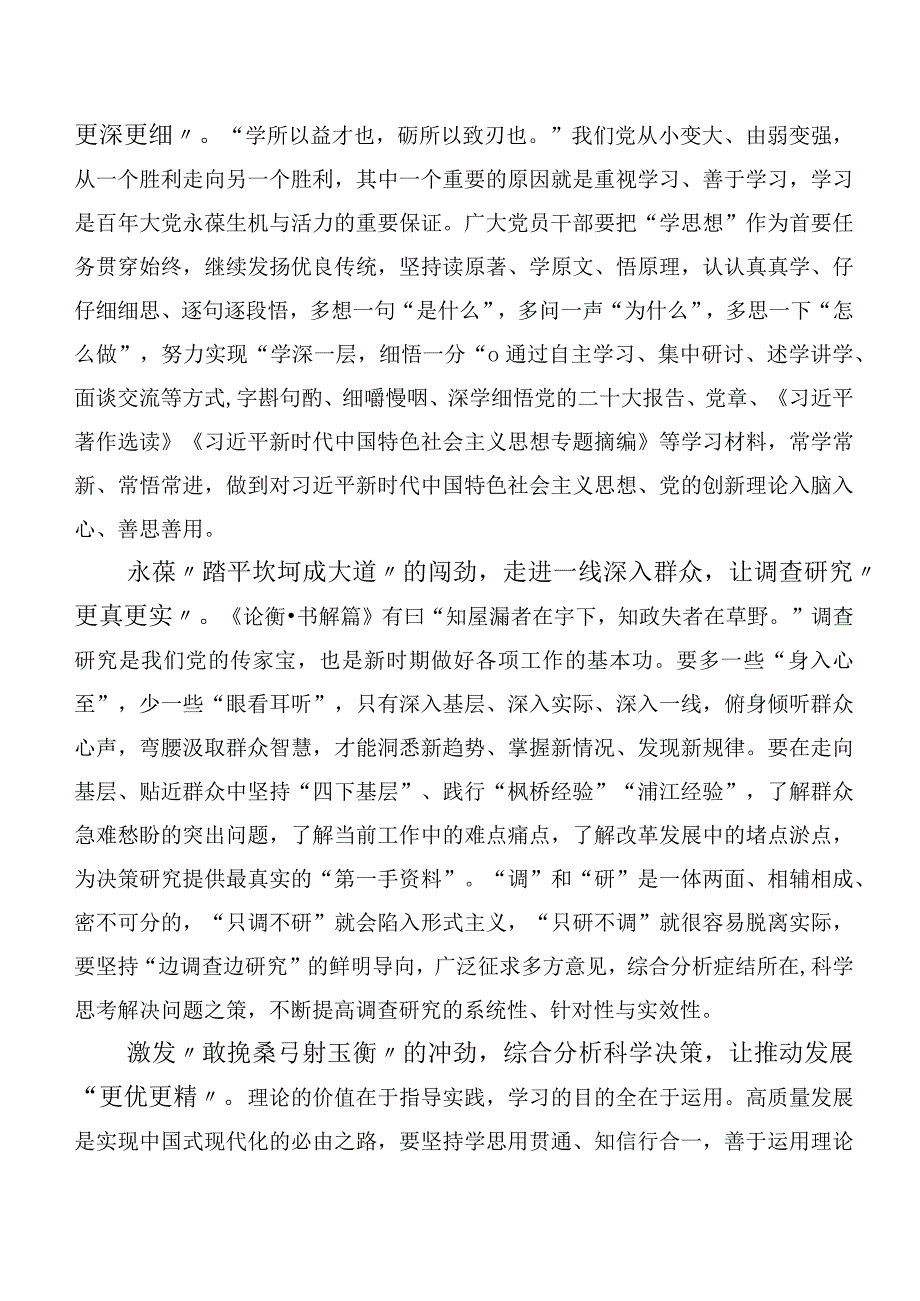 更深更细〃。“学所以益才也，砺所以致刃也。”我们党从小变大、由弱变强，从一个胜利走向另一个胜利，其中一个重要的原因就是重视学习、善于学习，学习是百年大党永葆生机与活力的重要保证。广大党员干部要把“学思想”作为首要任务贯穿始终，继续发扬优良传统，坚持读原著、学原文、悟原理，认认真真学、仔仔细细思、逐句逐段悟，多想一句“是什么”，多问一声“为什么”，多思一下“怎么做”，努力实现“学深一层，细悟一分“o通过自主学习、集中研讨、述学讲学、面谈交流等方式,字斟句酌、细嚼慢咽、深学细悟党的二十大报告、党章、《习近平著作选读》《习近平新时代中国特色社会主义思想专题摘编》等学习材料，常学常新、常悟常进，做到对习近平新时代中国特色社会主义思想、党的创新理论入脑入心、善思善用。

永葆〃踏平坎坷成大道〃的闯劲，走进一线深入群众，让调查研究〃更真更实〃。《论衡•书解篇》有曰“知屋漏者在宇下，知政失者在草野。”调查研究是我们党的传家宝，也是新时期做好各项工作的基本功。要多一些“身入心至”，少一些“眼看耳听”，只有深入基层、深入实际、深入一线，俯身倾听群众心声，弯腰汲取群众智慧，才能洞悉新趋势、掌握新情况、发现新规律。要在走向基层、贴近群众中坚持“四下基层”、践行“枫桥经验”“浦江经验”，了解群众急难愁盼的突出问题，了解当前工作中的难点痛点，了解改革发展中的堵点淤点，为决策研究提供最真实的“第一手资料”。“调”和“研”是一体两面、相辅相成、密不可分的，“只调不研”就会陷入形式主义，“只研不调”就很容易脱离实际，要坚持“边调查边研究”的鲜明导向，广泛征求多方意见，综合分析症结所在,科学思考解决问题之策，不断提高调查研究的系统性、针对性与实效性。

激发〃敢挽桑弓射玉衡〃的冲劲，综合分析科学决策，让推动发展“更优更精〃。理论的价值在于指导实践，学习的目的全在于运用。高质量发展是实现中国式现代化的必由之路，要坚持学思用贯通、知信行合一，善于运用理论